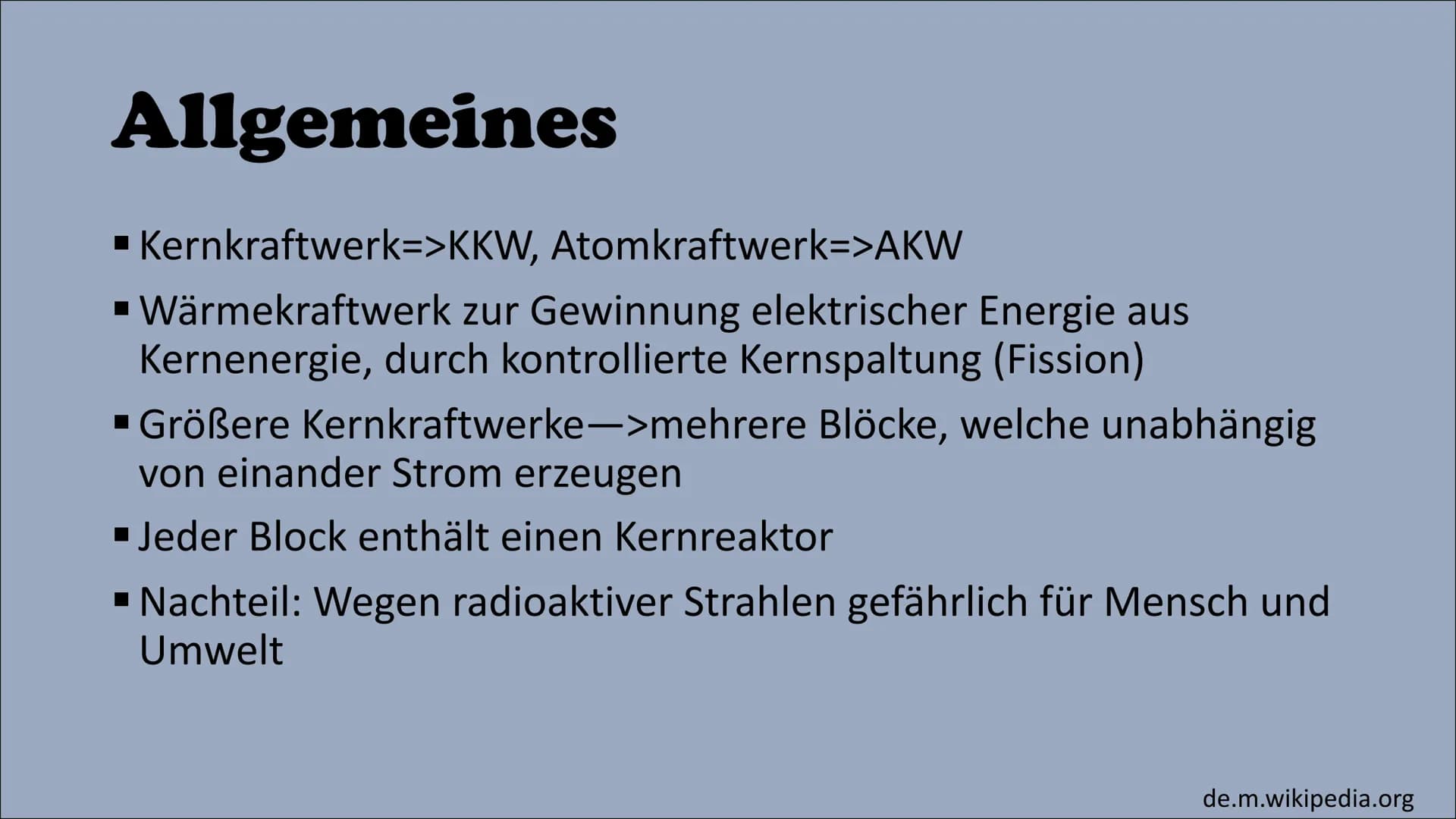 Allgemeines

▪ Kernkraftwerk=>KKW, Atomkraftwerk=>AKW

▪ Wärmekraftwerk zur Gewinnung elektrischer Energie aus Kernenergie, durch kontrollierte Kernspaltung (Fission)

▪ Größere Kernkraftwerke—>mehrere Blöcke, welche unabhängig von einander Strom erzeugen

▪ Jeder Block enthält einen Kernreaktor

▪ Nachteil: Wegen radioaktiver Strahlen gefährlich für Mensch und Umwelt

de.m.wikipedia.org